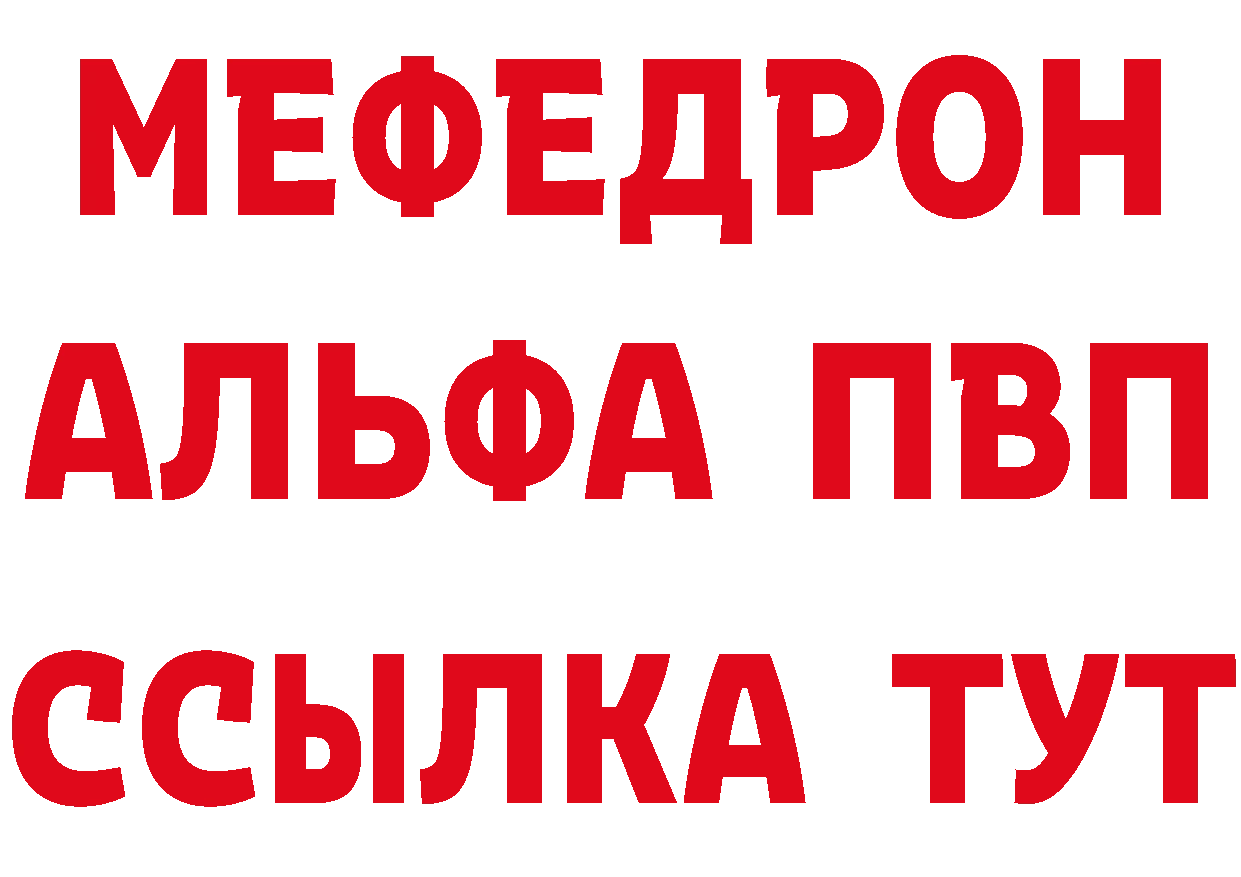 МЕФЕДРОН
АЛЬФА ПВП
ССЫЛКА ТУТ